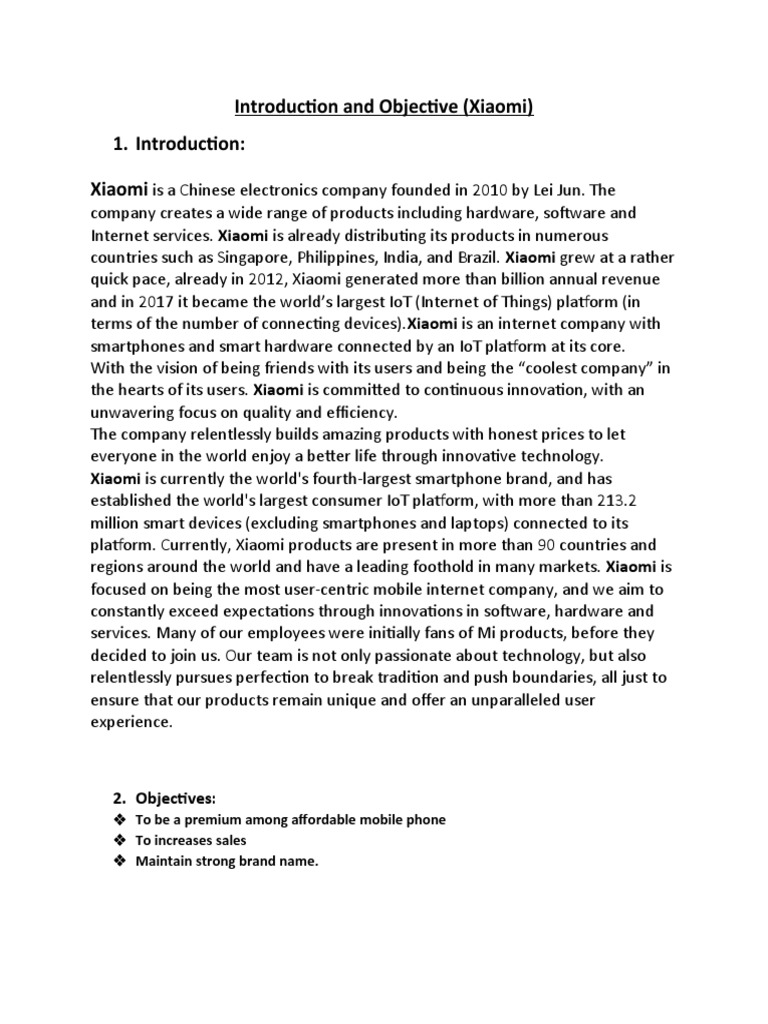 Introduction and Objective (Xiaomi)

1. Introduction:

Xiaomi is a Chinese electronics company founded in 2010 by Lei Jun. The company creates a wide range of products including hardware, software and Internet services. Xiaomi is already distributing its products in numerous countries such as Singapore, Philippines, India, and Brazil. Xiaomi grew at a rather quick pace, already in 2012, Xiaomi generated more than billion annual revenue and in 2017 it became the world's largest IoT (Internet of Things) platform (in terms of the number of connecting devices).Xiaomi is an internet company with smartphones and smart hardware connected by an IoT platform at its core.
With the vision of being friends with its users and being the "coolest company" in the hearts of its users. Xiaomi is committed to continuous innovation, with an unwavering focus on quality and efficiency.
The company relentlessly builds amazing products with honest prices to let everyone in the world enjoy a better life through innovative technology.
Xiaomi is currently the world's fourth-largest smartphone brand, and has established the world's largest consumer IoT platform, with more than 213.2 million smart devices (excluding smartphones and laptops) connected to its platform. Currently, Xiaomi products are present in more than 90 countries and regions around the world and have a leading foothold in many markets. Xiaomi is focused on being the most user-centric mobile internet company, and we aim to constantly exceed expectations through innovations in software, hardware and services. Many of our employees were initially fans of Mi products, before they decided to join us. Our team is not only passionate about technology, but also relentlessly pursues perfection to break tradition and push boundaries, all just to ensure that our products remain unique and offer an unparalleled user experience.

2. Objectives:
❖ To be a premium among affordable mobile phone
❖ To increases sales
❖ Maintain strong brand name.